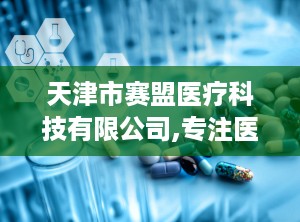 天津市赛盟医疗科技有限公司,专注医